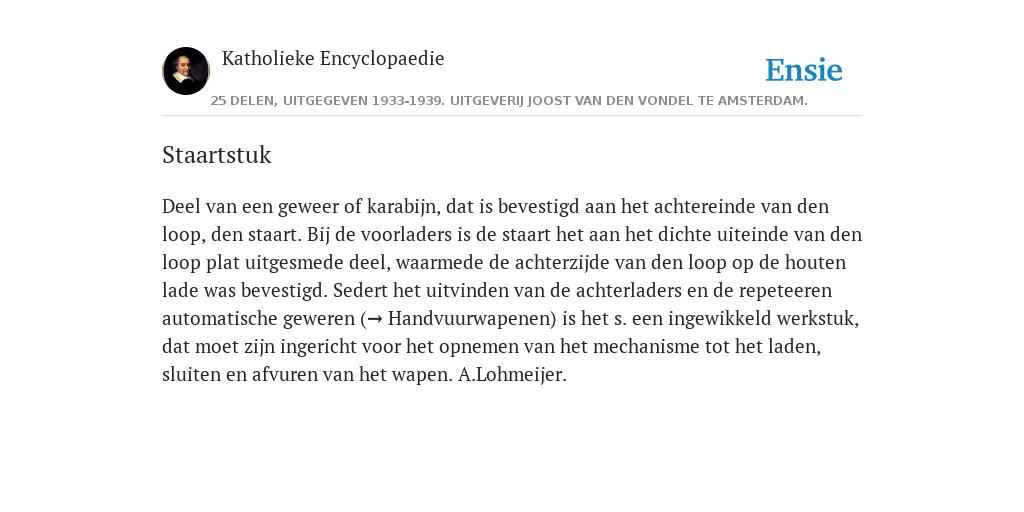 Katholieke Encyclopaedie

Ensie

25 DELEN, UITGEGEVEN 1933-1939. UITGEVERIJ JOOST VAN DEN VONDEL TE AMSTERDAM.

Staartstuk

Deel van een geweer of karabijn, dat is bevestigd aan het achtereinde van den loop, den staart. Bij de voorladers is de staart het aan het dichte uiteinde van den loop plat uitgesmede deel, waarmede de achterzijde van den loop op de houten lade was bevestigd. Sedert het uitvinden van de achterladers en de repeteeren automatische geweren (→ Handvuurwapenen) is het s. een ingewikkeld werkstuk, dat moet zijn ingericht voor het opnemen van het mechanisme tot het laden, sluiten en afvuren van het wapen. A.Lohmeijer.